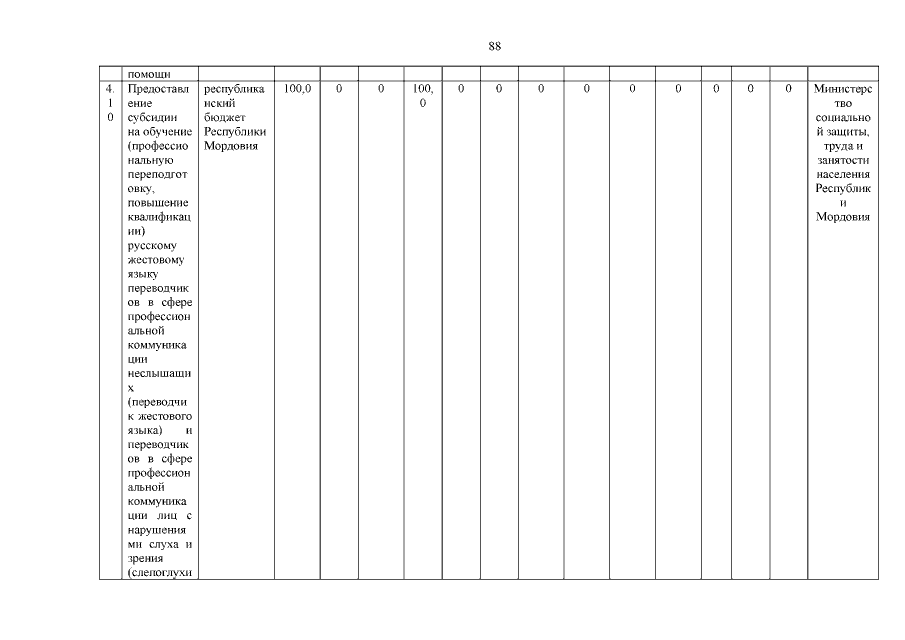 88

| | помощи | | | | | | | | | | | | | | | |
|---|---|---|---|---|---|---|---|---|---|---|---|---|---|---|---|---|
| 4.10 | Предоставление субсидии на обучение (профессиональную переподготовку, повышение квалификации) русскому жестовому языку переводчиков в сфере профессиональной коммуникации неслышащих (переводчик жестового языка) и переводчиков в сфере профессиональной коммуникации лиц с нарушениями слуха и зрения (слепоглухи | республиканский бюджет Республики Мордовия | 100,0 | 0 | 0 | 100,0 | 0 | 0 | 0 | 0 | 0 | 0 | 0 | 0 | 0 | Министерство социальной защиты, труда и занятости населения Республики Мордовия |